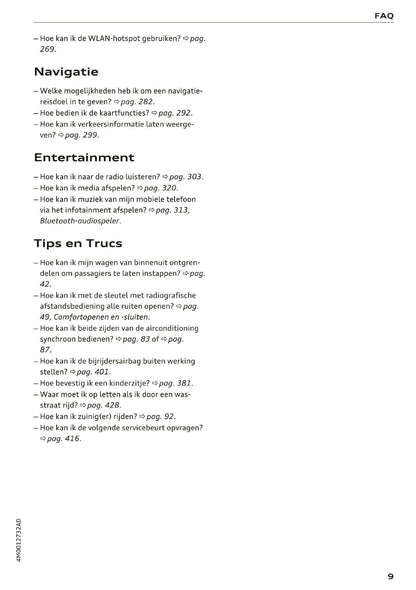 FAQ

– Hoe kan ik de WLAN-hotspot gebruiken? ⇨ pag. 269.

Navigatie

– Welke mogelijkheden heb ik om een navigatiereisdoel in te geven? ⇨ pag. 282.
– Hoe bedien ik de kaartfuncties? ⇨ pag. 292.
– Hoe kan ik verkeersinformatie laten weergeven? ⇨ pag. 299.

Entertainment

– Hoe kan ik naar de radio luisteren? ⇨ pag. 303.
– Hoe kan ik media afspelen? ⇨ pag. 320.
– Hoe kan ik muziek van mijn mobiele telefoon via het infotainment afspelen? ⇨ pag. 313, Bluetooth-audiospeler.

Tips en Trucs

– Hoe kan ik mijn wagen van binnenuit ontgrendelen om passagiers te laten instappen? ⇨ pag. 42.
– Hoe kan ik met de sleutel met radiografische afstandsbediening alle ruiten openen? ⇨ pag. 49, Comfortopenen en -sluiten.
– Hoe kan ik beide zijden van de airconditioning synchroon bedienen? ⇨ pag. 83 of ⇨ pag. 87.
– Hoe kan ik de bijrijdersairbag buiten werking stellen? ⇨ pag. 401.
– Hoe bevestig ik een kinderzitje? ⇨ pag. 381.
– Waar moet ik op letten als ik door een wasstraat rijd? ⇨ pag. 428.
– Hoe kan ik zuinig(er) rijden? ⇨ pag. 92.
– Hoe kan ik de volgende servicebeurt opvragen? ⇨ pag. 416.

4M0012732AD

9